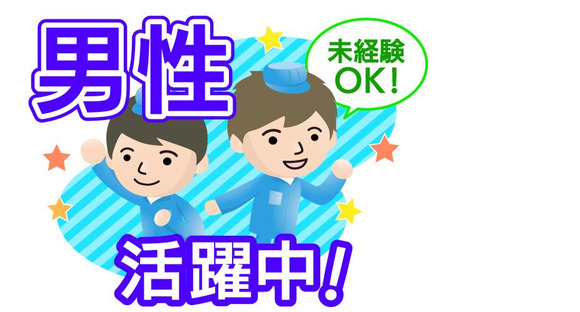 男性

未経験
OK!

活躍中!